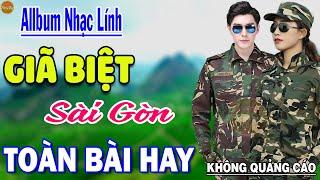 Allbum Nhạc Lính

GIÃ BIỆT

Sài Gòn

TOÀN BÀI HAY

KHÔNG QUẢNG CÁO